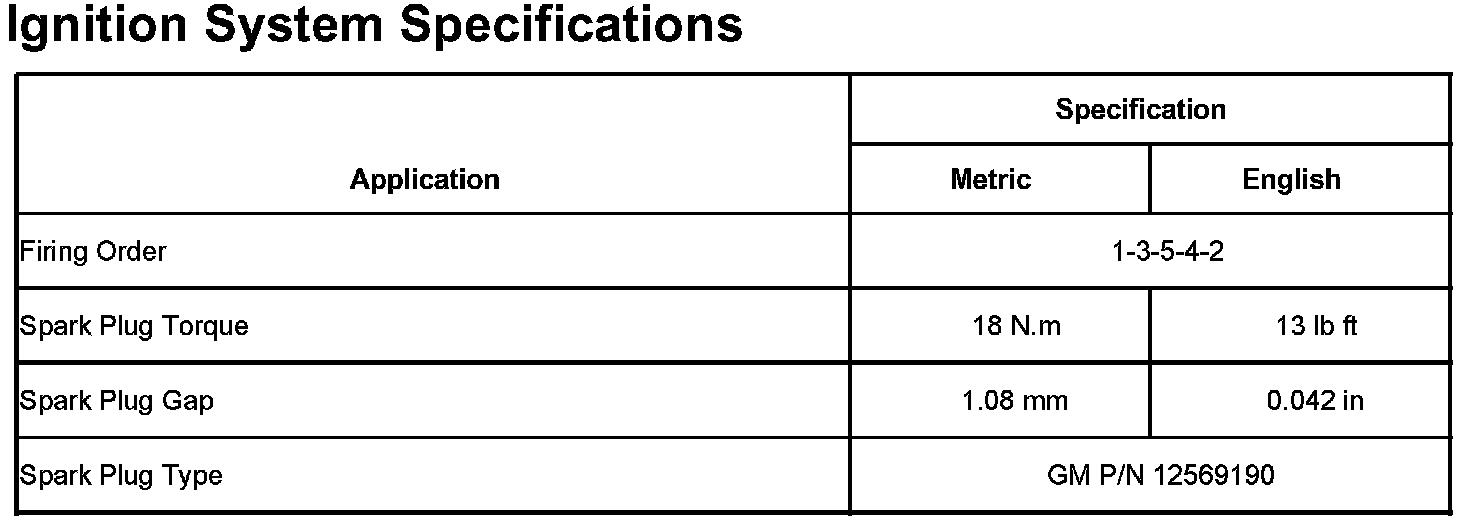 Ignition System Specifications

| Application | Specification | |
|---|---|---|
| | Metric | English |
| Firing Order | 1-3-5-4-2 | |
| Spark Plug Torque | 18 N.m | 13 lb ft |
| Spark Plug Gap | 1.08 mm | 0.042 in |
| Spark Plug Type | GM P/N 12569190 | |